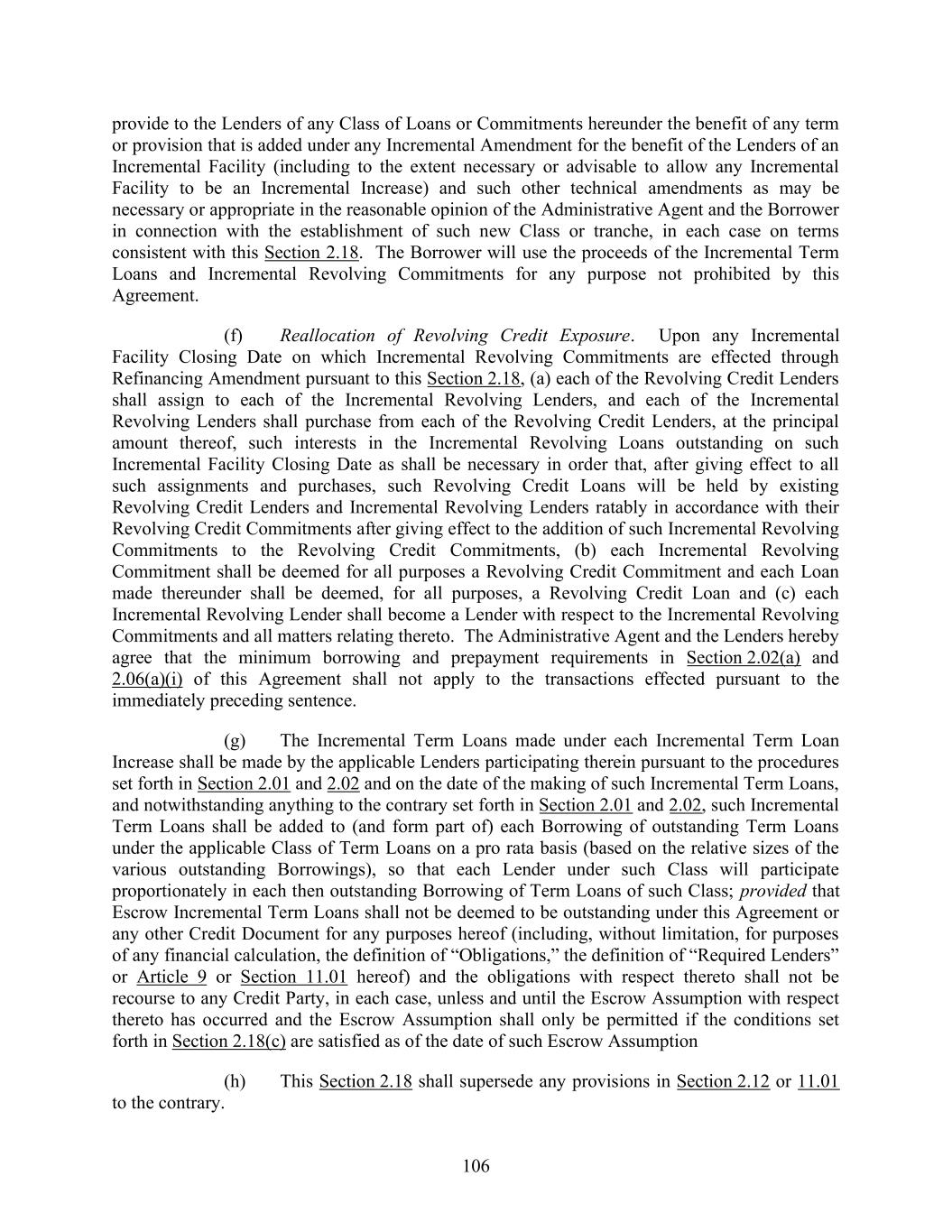 provide to the Lenders of any Class of Loans or Commitments hereunder the benefit of any term or provision that is added under any Incremental Amendment for the benefit of the Lenders of an Incremental Facility (including to the extent necessary or advisable to allow any Incremental Facility to be an Incremental Increase) and such other technical amendments as may be necessary or appropriate in the reasonable opinion of the Administrative Agent and the Borrower in connection with the establishment of such new Class or tranche, in each case on terms consistent with this Section 2.18. The Borrower will use the proceeds of the Incremental Term Loans and Incremental Revolving Commitments for any purpose not prohibited by this Agreement.

(f) Reallocation of Revolving Credit Exposure. Upon any Incremental Facility Closing Date on which Incremental Revolving Commitments are effected through Refinancing Amendment pursuant to this Section 2.18, (a) each of the Revolving Credit Lenders shall assign to each of the Incremental Revolving Lenders, and each of the Incremental Revolving Lenders shall purchase from each of the Revolving Credit Lenders, at the principal amount thereof, such interests in the Incremental Revolving Loans outstanding on such Incremental Facility Closing Date as shall be necessary in order that, after giving effect to all such assignments and purchases, such Revolving Credit Loans will be held by existing Revolving Credit Lenders and Incremental Revolving Lenders ratably in accordance with their Revolving Credit Commitments after giving effect to the addition of such Incremental Revolving Commitments to the Revolving Credit Commitments, (b) each Incremental Revolving Commitment shall be deemed for all purposes a Revolving Credit Commitment and each Loan made thereunder shall be deemed, for all purposes, a Revolving Credit Loan and (c) each Incremental Revolving Lender shall become a Lender with respect to the Incremental Revolving Commitments and all matters relating thereto. The Administrative Agent and the Lenders hereby agree that the minimum borrowing and prepayment requirements in Section 2.02(a) and 2.06(a)(i) of this Agreement shall not apply to the transactions effected pursuant to the immediately preceding sentence.

(g) The Incremental Term Loans made under each Incremental Term Loan Increase shall be made by the applicable Lenders participating therein pursuant to the procedures set forth in Section 2.01 and 2.02 and on the date of the making of such Incremental Term Loans, and notwithstanding anything to the contrary set forth in Section 2.01 and 2.02, such Incremental Term Loans shall be added to (and form part of) each Borrowing of outstanding Term Loans under the applicable Class of Term Loans on a pro rata basis (based on the relative sizes of the various outstanding Borrowings), so that each Lender under such Class will participate proportionately in each then outstanding Borrowing of Term Loans of such Class; provided that Escrow Incremental Term Loans shall not be deemed to be outstanding under this Agreement or any other Credit Document for any purposes hereof (including, without limitation, for purposes of any financial calculation, the definition of “Obligations,” the definition of “Required Lenders” or Article 9 or Section 11.01 hereof) and the obligations with respect thereto shall not be recourse to any Credit Party, in each case, unless and until the Escrow Assumption with respect thereto has occurred and the Escrow Assumption shall only be permitted if the conditions set forth in Section 2.18(c) are satisfied as of the date of such Escrow Assumption

(h) This Section 2.18 shall supersede any provisions in Section 2.12 or 11.01 to the contrary.

106